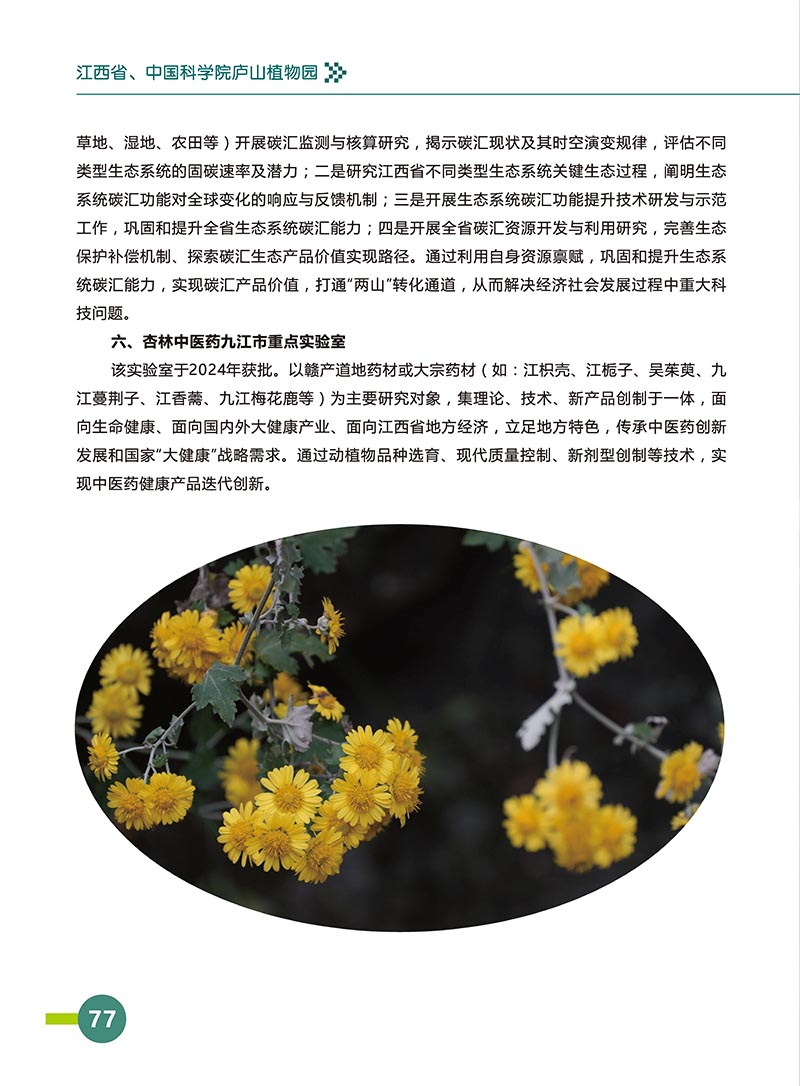 江西省、中国科学院庐山植物园

草地、湿地、农田等）开展碳汇监测与核算研究，揭示碳汇现状及其时空演变规律，评估不同类型生态系统的固碳速率及潜力；二是研究江西省不同类型生态系统关键生态过程，阐明生态系统碳汇功能对全球变化的响应与反馈机制；三是开展生态系统碳汇功能提升技术研发与示范工作，巩固和提升全省生态系统碳汇能力；四是开展全省碳汇资源开发与利用研究，完善生态保护补偿机制、探索碳汇生态产品价值实现路径。通过利用自身资源禀赋，巩固和提升生态系统碳汇能力，实现碳汇产品价值，打通“两山”转化通道，从而解决经济社会发展过程中重大科技问题。

六、杏林中医药九江市重点实验室

该实验室于2024年获批。以赣产道地药材或大宗药材（如：江枳壳、江栀子、吴茱萸、九江蔓荆子、江香薷、九江梅花鹿等）为主要研究对象，集理论、技术、新产品创制于一体，面向生命健康、面向国内外大健康产业、面向江西省地方经济，立足地方特色，传承中医药创新发展和国家“大健康”战略需求。通过动植物品种选育、现代质量控制、新剂型创制等技术，实现中医药健康产品迭代创新。

77